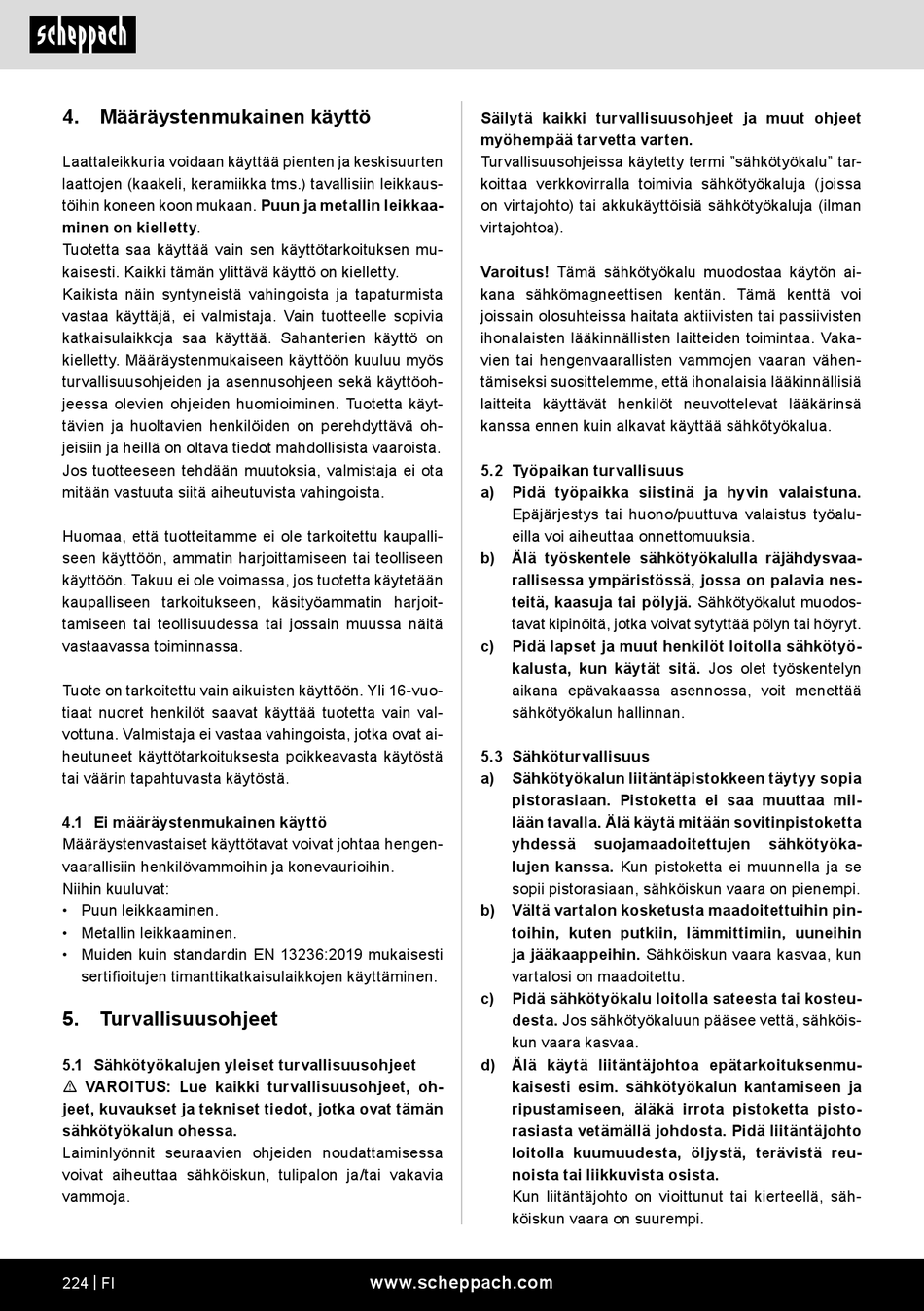 scheppach

4. Määräystenmukainen käyttö

Laattaleikkuria voidaan käyttää pienten ja keskisuurten laattojen (kaakeli, keramiikka tms.) tavallisiin leikkaustöihin koneen koon mukaan. Puun ja metallin leikkaaminen on kielletty.
Tuotetta saa käyttää vain sen käyttötarkoituksen mukaisesti. Kaikki tämän ylittävä käyttö on kielletty. Kaikista näin syntyneistä vahingoista ja tapaturmista vastaa käyttäjä, ei valmistaja. Vain tuotteelle sopivia katkaisulaikkoja saa käyttää. Sahanterien käyttö on kielletty. Määräystenmukaiseen käyttöön kuuluu myös turvallisuusohjeiden ja asennusohjeen sekä käyttöohjeessa olevien ohjeiden huomioiminen. Tuotetta käyttävien ja huoltavien henkilöiden on perehdyttävä ohjeisiin ja heillä on oltava tiedot mahdollisista vaaroista. Jos tuotteeseen tehdään muutoksia, valmistaja ei ota mitään vastuuta siitä aiheutuvista vahingoista.

Huomaa, että tuotteitamme ei ole tarkoitettu kaupalliseen käyttöön, ammatin harjoittamiseen tai teolliseen käyttöön. Takuu ei ole voimassa, jos tuotetta käytetään kaupalliseen tarkoitukseen, käsityöammatin harjoittamiseen tai teollisuudessa tai jossain muussa näitä vastaavassa toiminnassa.

Tuote on tarkoitettu vain aikuisten käyttöön. Yli 16-vuotiaat nuoret henkilöt saavat käyttää tuotetta vain valvottuna. Valmistaja ei vastaa vahingoista, jotka ovat aiheutuneet käyttötarkoituksesta poikkeavasta käytöstä tai väärin tapahtuvasta käytöstä.

4.1 Ei määräystenmukainen käyttö
Määräystenvastaiset käyttötavat voivat johtaa hengenvaarallisiin henkilövammoihin ja konevaurioihin.
Niihin kuuluvat:
• Puun leikkaaminen.
• Metallin leikkaaminen.
• Muiden kuin standardin EN 13236:2019 mukaisesti sertifioitujen timanttikatkaisulaikkojen käyttäminen.

5. Turvallisuusohjeet

5.1 Sähkötyökalujen yleiset turvallisuusohjeet
⚠ VAROITUS: Lue kaikki turvallisuusohjeet, ohjeet, kuvaukset ja tekniset tiedot, jotka ovat tämän sähkötyökalun ohessa.
Laiminlyönnit seuraavien ohjeiden noudattamisessa voivat aiheuttaa sähköiskun, tulipalon ja/tai vakavia vammoja.

Säilytä kaikki turvallisuusohjeet ja muut ohjeet myöhempää tarvetta varten.
Turvallisuusohjeissa käytetty termi ”sähkötyökalu” tarkoittaa verkkovirralla toimivia sähkötyökaluja (joissa on virtajohto) tai akkukäyttöisiä sähkötyökaluja (ilman virtajohtoa).

Varoitus! Tämä sähkötyökalu muodostaa käytön aikana sähkömagneettisen kentän. Tämä kenttä voi joissain olosuhteissa haitata aktiivisten tai passiivisten ihonalaisten lääkinnällisten laitteiden toimintaa. Vakavien tai hengenvaarallisten vammojen vaaran vähentämiseksi suosittelemme, että ihonalaisia lääkinnällisiä laitteita käyttävät henkilöt neuvottelevat lääkärinsä kanssa ennen kuin alkavat käyttää sähkötyökalua.

5.2 Työpaikan turvallisuus
a) Pidä työpaikka siistinä ja hyvin valaistuna. Epäjärjestys tai huono/puuttuva valaistus työalueilla voi aiheuttaa onnettomuuksia.
b) Älä työskentele sähkötyökalulla räjähdysvaarallisessa ympäristössä, jossa on palavia nesteitä, kaasuja tai pölyjä. Sähkötyökalut muodostavat kipinöitä, jotka voivat sytyttää pölyn tai höyryt.
c) Pidä lapset ja muut henkilöt loitolla sähkötyökalusta, kun käytät sitä. Jos olet työskentelyn aikana epävakaassa asennossa, voit menettää sähkötyökalun hallinnan.

5.3 Sähköturvallisuus
a) Sähkötyökalun liitäntäpistokkeen täytyy sopia pistorasiaan. Pistoketta ei saa muuttaa millään tavalla. Älä käytä mitään sovitinpistoketta yhdessä suojamaadoitettujen sähkötyökalujen kanssa. Kun pistoketta ei muunnella ja se sopii pistorasiaan, sähköiskun vaara on pienempi.
b) Vältä vartalon kosketusta maadoitettuihin pintoihin, kuten putkiin, lämmittimiin, uuneihin ja jääkaappeihin. Sähköiskun vaara kasvaa, kun vartalosi on maadoitettu.
c) Pidä sähkötyökalu loitolla sateesta tai kosteudesta. Jos sähkötyökaluun pääsee vettä, sähköiskun vaara kasvaa.
d) Älä käytä liitäntäjohtoa epätarkoituksenmukaisesti esim. sähkötyökalun kantamiseen ja ripustamiseen, äläkä irrota pistoketta pistorasiasta vetämällä johdosta. Pidä liitäntäjohto loitolla kuumuudesta, öljystä, terävistä reunoista tai liikkuvista osista.
Kun liitäntäjohto on vioittunut tai kierteellä, sähköiskun vaara on suurempi.

224 | FI www.scheppach.com